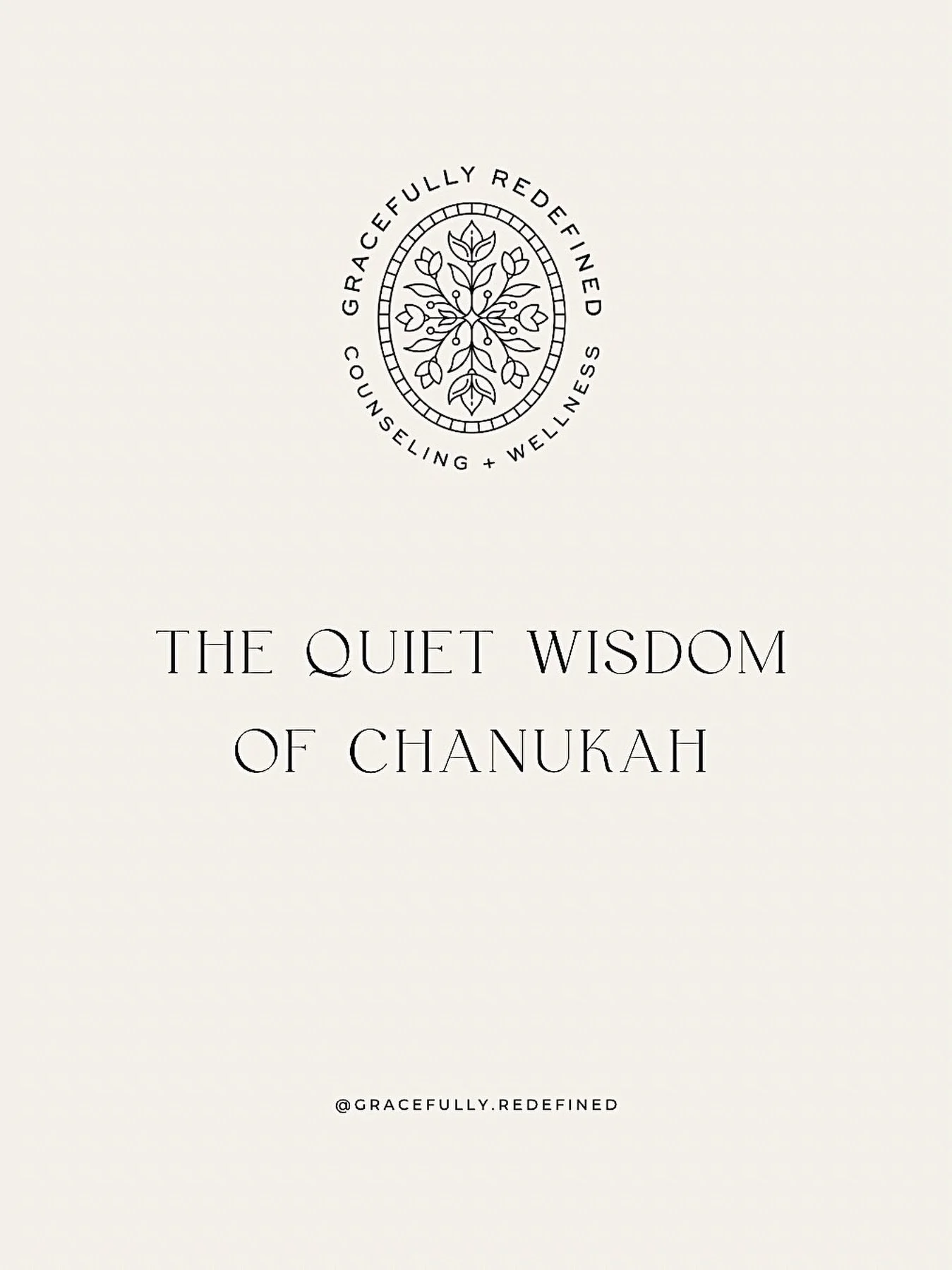 GRACEFULLY REDEFINED
COUNSELING + WELLNESS

THE QUIET WISDOM OF CHANUKAH

@GRACEFULLY.REDEFINED